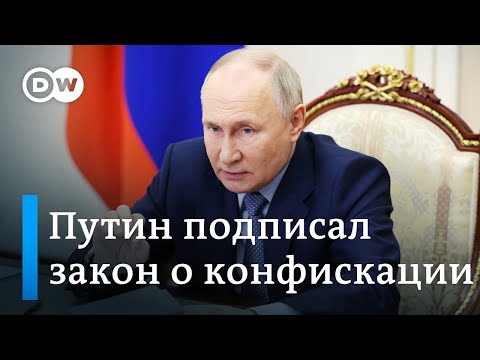 DW

Путин подписал закон о конфискации